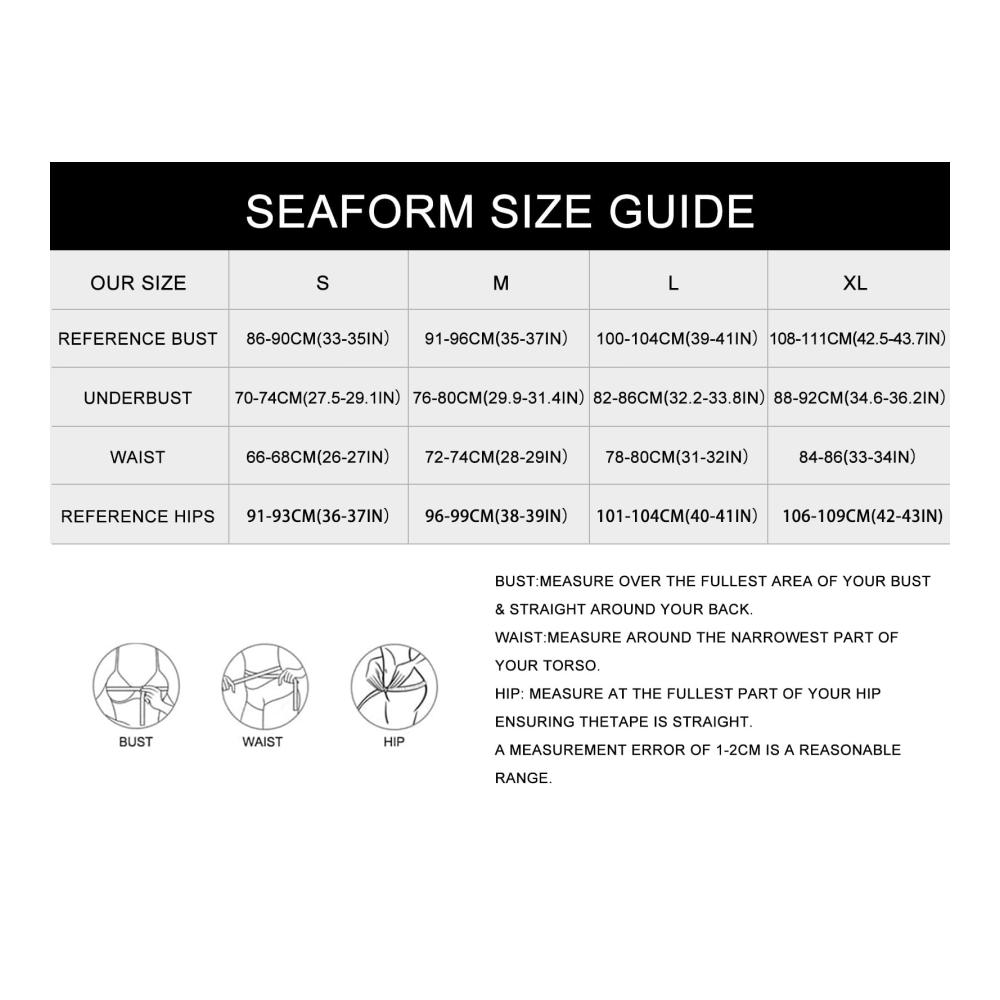 SEAFORM SIZE GUIDE

| OUR SIZE | S | M | L | XL |
|---|---|---|---|---|
| REFERENCE BUST | 86-90CM(33-35IN) | 91-96CM(35-37IN) | 100-104CM(39-41IN) | 108-111CM(42.5-43.7IN) |
| UNDERBUST | 70-74CM(27.5-29.1IN) | 76-80CM(29.9-31.4IN) | 82-86CM(32.2-33.8IN) | 88-92CM(34.6-36.2IN) |
| WAIST | 66-68CM(26-27IN) | 72-74CM(28-29IN) | 78-80CM(31-32IN) | 84-86(33-34IN) |
| REFERENCE HIPS | 91-93CM(36-37IN) | 96-99CM(38-39IN) | 101-104CM(40-41IN) | 106-109CM(42-43IN) |

BUST

WAIST

HIP

BUST:MEASURE OVER THE FULLEST AREA OF YOUR BUST & STRAIGHT AROUND YOUR BACK.
WAIST:MEASURE AROUND THE NARROWEST PART OF YOUR TORSO.
HIP: MEASURE AT THE FULLEST PART OF YOUR HIP ENSURING THETAPE IS STRAIGHT.
A MEASUREMENT ERROR OF 1-2CM IS A REASONABLE RANGE.